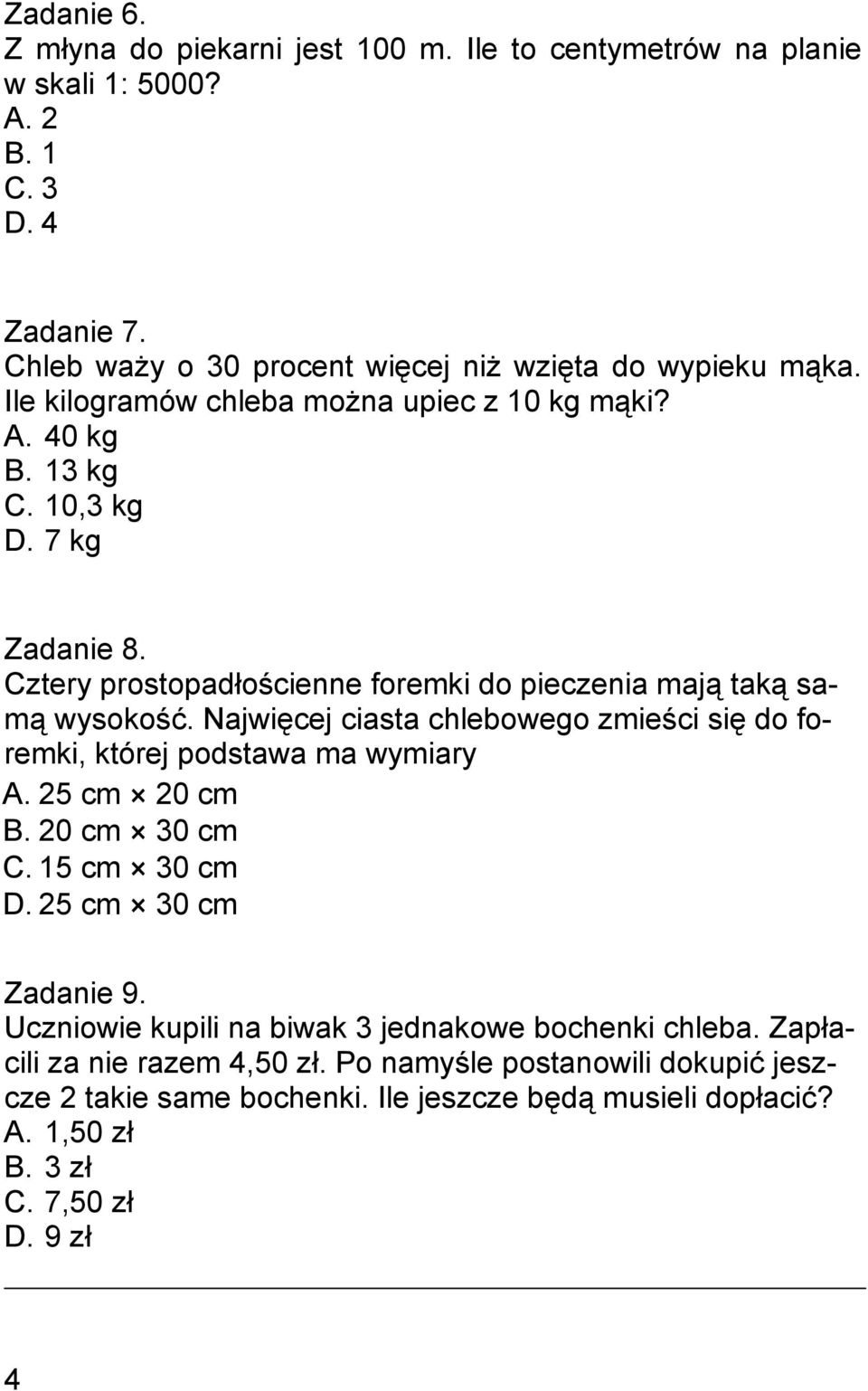 Zadanie 6.
Z młyna do piekarni jest 100 m. Ile to centymetrów na planie w skali 1: 5000?
A. 2
B. 1
C. 3
D. 4

Zadanie 7.
Chleb waży o 30 procent więcej niż wzięta do wypieku mąka. Ile kilogramów chleba można upiec z 10 kg mąki?
A. 40 kg
B. 13 kg
C. 10,3 kg
D. 7 kg

Zadanie 8.
Cztery prostopadłościenne foremki do pieczenia mają taką samą wysokość. Najwięcej ciasta chlebowego zmieści się do foremki, której podstawa ma wymiary
A. 25 cm $\times$ 20 cm
B. 20 cm $\times$ 30 cm
C. 15 cm $\times$ 30 cm
D. 25 cm $\times$ 30 cm

Zadanie 9.
Uczniowie kupili na biwak 3 jednakowe bochenki chleba. Zapłacili za nie razem 4,50 zł. Po namyśle postanowili dokupić jeszcze 2 takie same bochenki. Ile jeszcze będą musieli dopłacić?
A. 1,50 zł
B. 3 zł
C. 7,50 zł
D. 9 zł

4